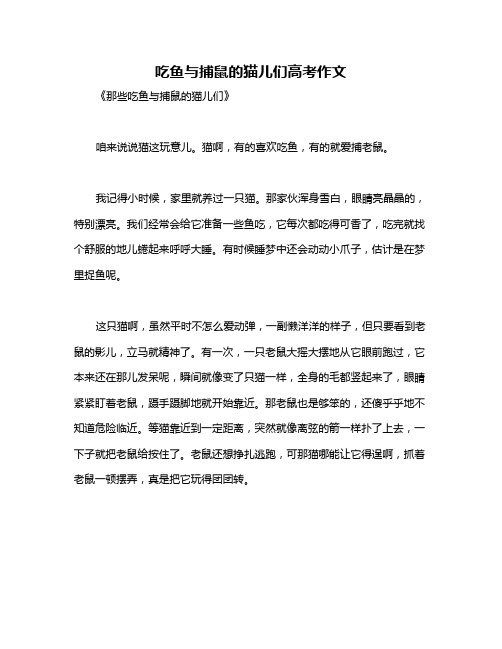 吃鱼与捕鼠的猫儿们高考作文

《那些吃鱼与捕鼠的猫儿们》

咱来说说猫这玩意儿。猫啊，有的喜欢吃鱼，有的就爱捕老鼠。

我记得小时候，家里就养过一只猫。那家伙浑身雪白，眼睛亮晶晶的，特别漂亮。我们经常会给它准备一些鱼吃，它每次都吃得可香了，吃完就找个舒服的地儿蜷起来呼呼大睡。有时候睡梦中还会动动小爪子，估计是在梦里捉鱼呢。

这只猫啊，虽然平时不怎么爱动弹，一副懒洋洋的样子，但只要看到老鼠的影儿，立马就精神了。有一次，一只老鼠大摇大摆地从它眼前跑过，它本来还在那儿发呆呢，瞬间就像变了只猫一样，全身的毛都竖起来了，眼睛紧紧盯着老鼠，蹑手蹑脚地就开始靠近。那老鼠也是够笨的，还傻乎乎地不知道危险临近。等猫靠近到一定距离，突然就像离弦的箭一样扑了上去，一下子就把老鼠给按住了。老鼠还想挣扎逃跑，可那猫哪能让它得逞啊，抓着老鼠一顿摆弄，真是把它玩得团团转。